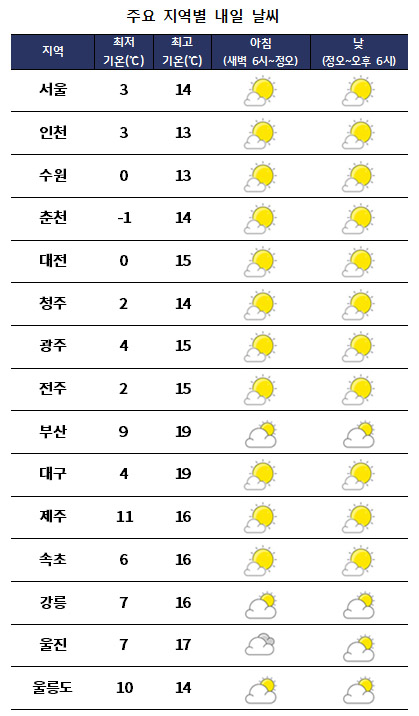 주요 지역별 내일 날씨

| 지역 | 최저 기온(℃) | 최고 기온(℃) | 아침 (새벽 6시~정오) | 낮 (정오~오후 6시) |
|---|---|---|---|---|
| 서울 | 3 | 14 | | |
| 인천 | 3 | 13 | | |
| 수원 | 0 | 13 | | |
| 춘천 | -1 | 14 | | |
| 대전 | 0 | 15 | | |
| 청주 | 2 | 14 | | |
| 광주 | 4 | 15 | | |
| 전주 | 2 | 15 | | |
| 부산 | 9 | 19 | | |
| 대구 | 4 | 19 | | |
| 제주 | 11 | 16 | | |
| 속초 | 6 | 16 | | |
| 강릉 | 7 | 16 | | |
| 울진 | 7 | 17 | | |
| 울릉도 | 10 | 14 | | |